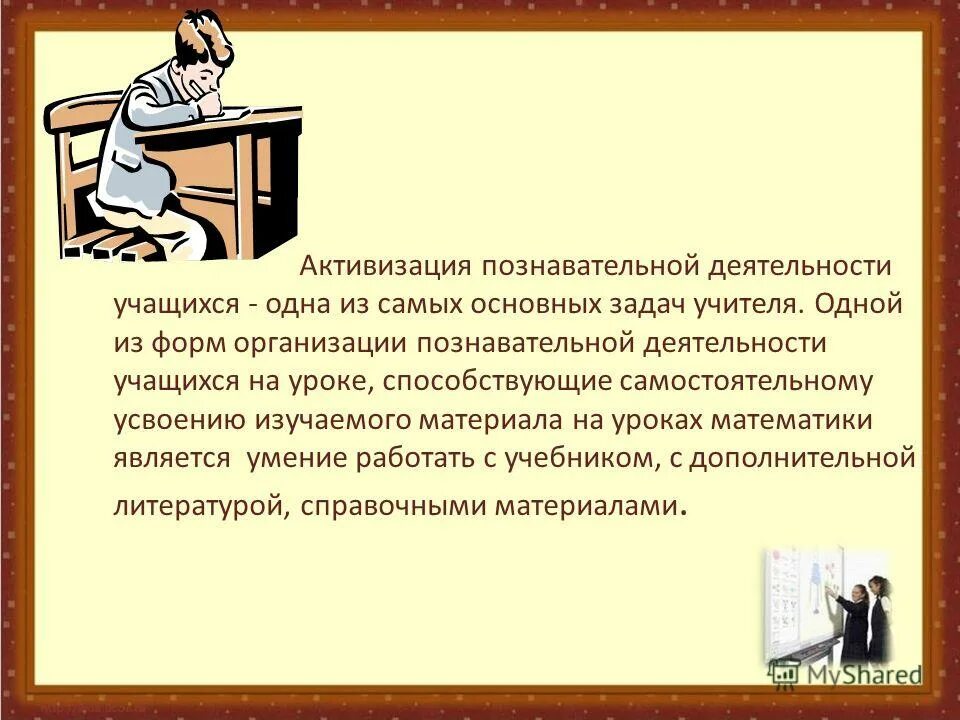 Активизация познавательной деятельности учащихся - одна из самых основных задач учителя. Одной из форм организации познавательной деятельности учащихся на уроке, способствующие самостоятельному усвоению изучаемого материала на уроках математики является  умение работать с учебником, с дополнительной литературой, справочными материалами.

MyShared